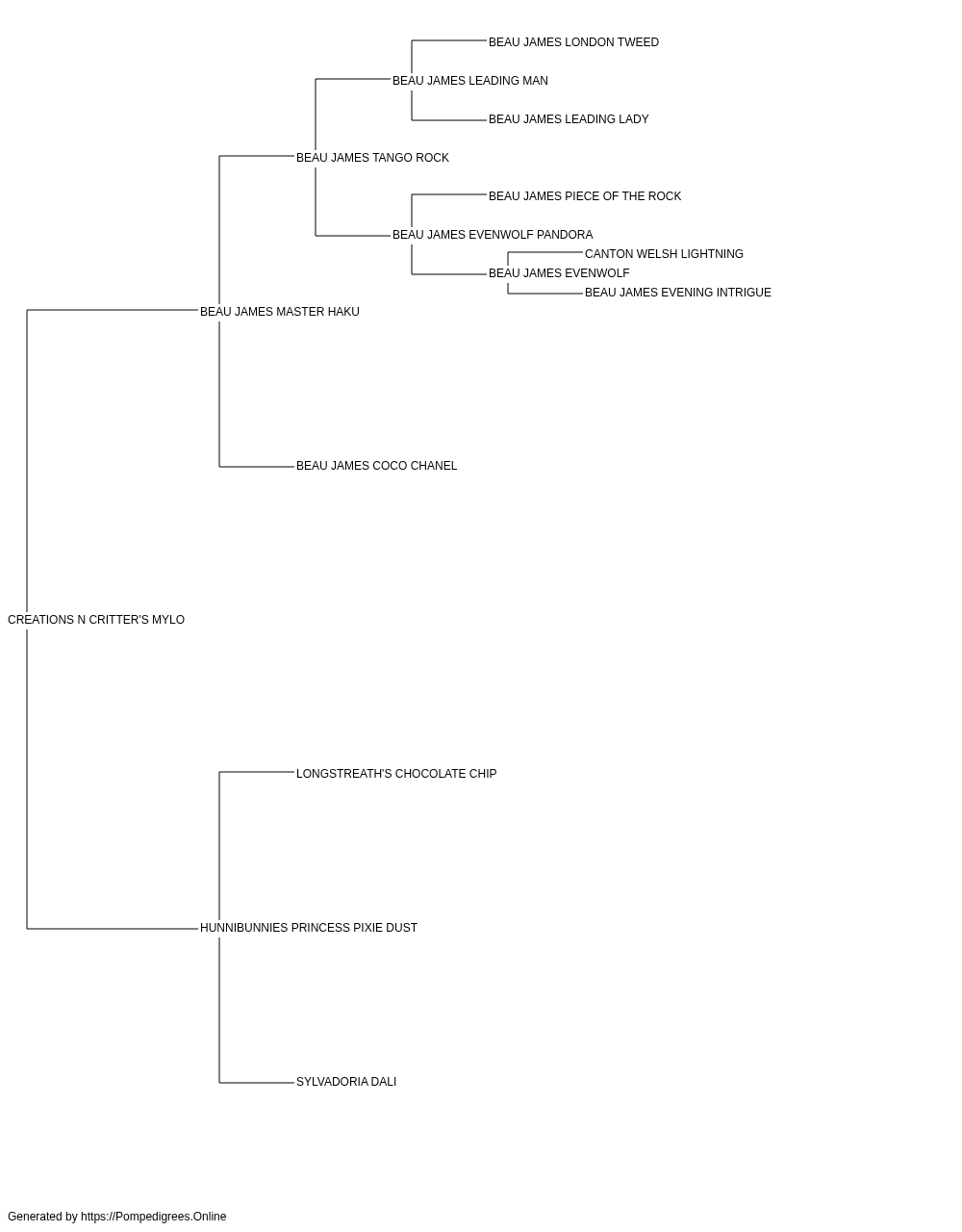 BEAU JAMES LONDON TWEED

BEAU JAMES LEADING MAN

BEAU JAMES LEADING LADY

BEAU JAMES TANGO ROCK

BEAU JAMES PIECE OF THE ROCK

BEAU JAMES EVENWOLF PANDORA

CANTON WELSH LIGHTNING

BEAU JAMES EVENWOLF

BEAU JAMES EVENING INTRIGUE

BEAU JAMES MASTER HAKU

BEAU JAMES COCO CHANEL

CREATIONS N CRITTER'S MYLO

LONGSTREATH'S CHOCOLATE CHIP

HUNNIBUNNIES PRINCESS PIXIE DUST

SYLVADORIA DALI

Generated by https://Pompedigrees.Online